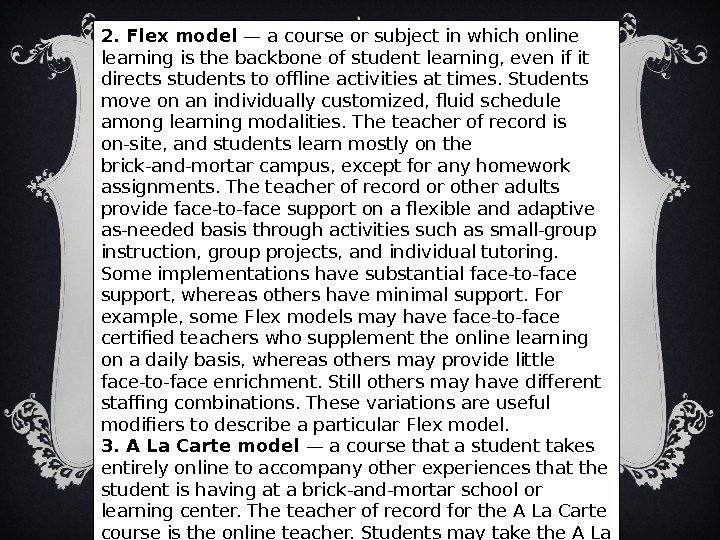 **2. Flex model** — a course or subject in which online learning is the backbone of student learning, even if it directs students to offline activities at times. Students move on an individually customized, fluid schedule among learning modalities. The teacher of record is on-site, and students learn mostly on the brick-and-mortar campus, except for any homework assignments. The teacher of record or other adults provide face-to-face support on a flexible and adaptive as-needed basis through activities such as small-group instruction, group projects, and individual tutoring. Some implementations have substantial face-to-face support, whereas others have minimal support. For example, some Flex models may have face-to-face certified teachers who supplement the online learning on a daily basis, whereas others may provide little face-to-face enrichment. Still others may have different staffing combinations. These variations are useful modifiers to describe a particular Flex model.
**3. A La Carte model** — a course that a student takes entirely online to accompany other experiences that the student is having at a brick-and-mortar school or learning center. The teacher of record for the A La Carte course is the online teacher. Students may take the A La